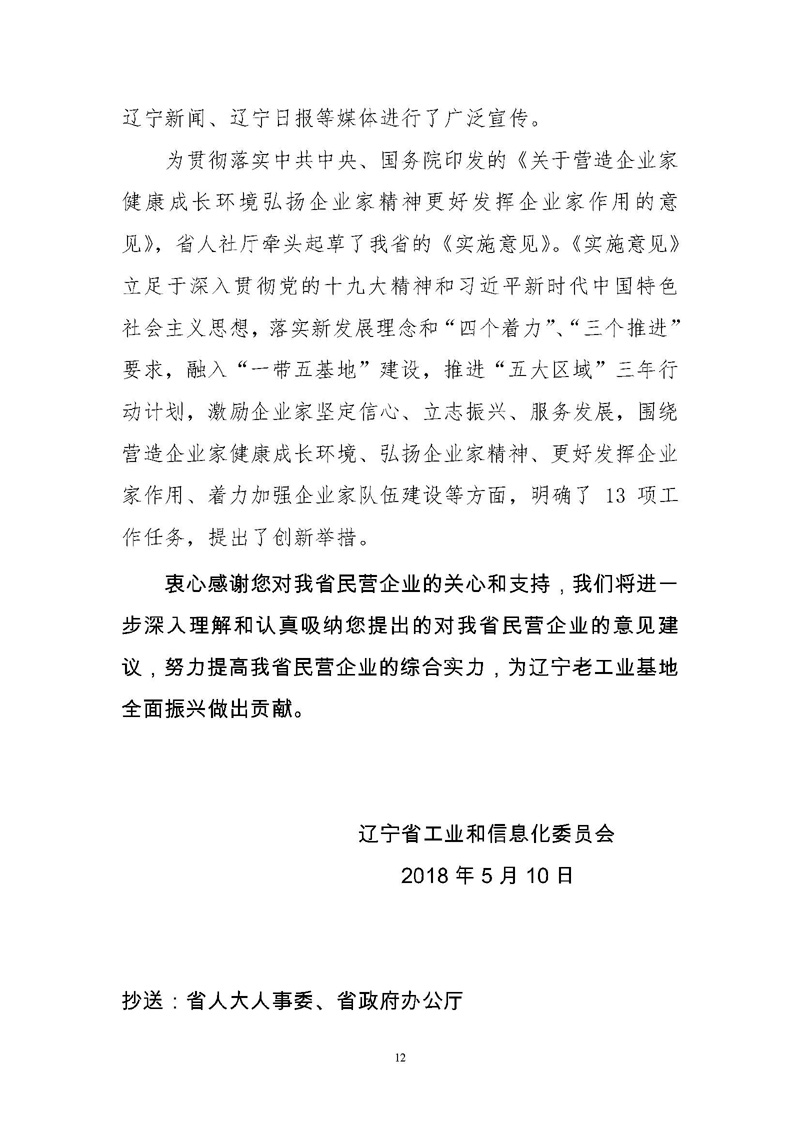 辽宁新闻、辽宁日报等媒体进行了广泛宣传。

为贯彻落实中共中央、国务院印发的《关于营造企业家健康成长环境弘扬企业家精神更好发挥企业家作用的意见》，省人社厅牵头起草了我省的《实施意见》。《实施意见》立足于深入贯彻党的十九大精神和习近平新时代中国特色社会主义思想，落实新发展理念和“四个着力”、“三个推进”要求，融入“一带五基地”建设，推进“五大区域”三年行动计划，激励企业家坚定信心、立志振兴、服务发展，围绕营造企业家健康成长环境、弘扬企业家精神、更好发挥企业家作用、着力加强企业家队伍建设等方面，明确了 13 项工作任务，提出了创新举措。

衷心感谢您对我省民营企业的关心和支持，我们将进一步深入理解和认真吸纳您提出的对我省民营企业的意见建议，努力提高我省民营企业的综合实力，为辽宁老工业基地全面振兴做出贡献。

辽宁省工业和信息化委员会

2018 年 5 月 10 日

抄送：省人大人事委、省政府办公厅

12